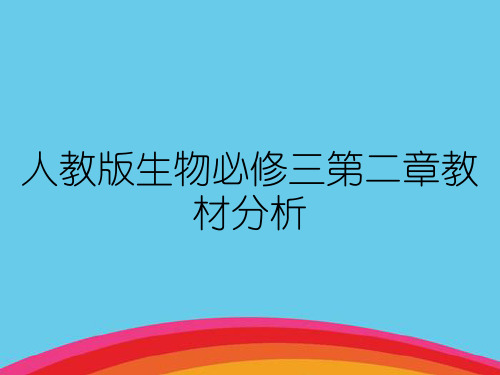 人教版生物必修三第二章教材分析